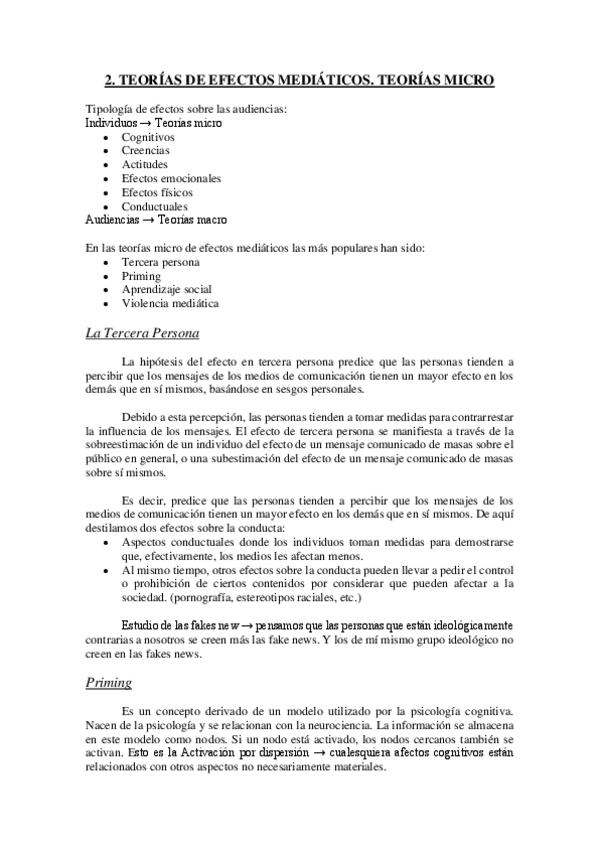 2. TEORÍAS DE EFECTOS MEDIÁTICOS. TEORÍAS MICRO

Tipología de efectos sobre las audiencias:
Individuos → Teorías micro
- Cognitivos
- Creencias
- Actitudes
- Efectos emocionales
- Efectos físicos
- Conductuales

Audiencias → Teorías macro

En las teorías micro de efectos mediáticos las más populares han sido:
- Tercera persona
- Priming
- Aprendizaje social
- Violencia mediática

La Tercera Persona

La hipótesis del efecto en tercera persona predice que las personas tienden a percibir que los mensajes de los medios de comunicación tienen un mayor efecto en los demás que en sí mismos, basándose en sesgos personales.

Debido a esta percepción, las personas tienden a tomar medidas para contrarrestar la influencia de los mensajes. El efecto de tercera persona se manifiesta a través de la sobreestimación de un individuo del efecto de un mensaje comunicado de masas sobre el público en general, o una subestimación del efecto de un mensaje comunicado de masas sobre sí mismos.

Es decir, predice que las personas tienden a percibir que los mensajes de los medios de comunicación tienen un mayor efecto en los demás que en sí mismos. De aquí destilamos dos efectos sobre la conducta:
- Aspectos conductuales donde los individuos toman medidas para demostrarse que, efectivamente, los medios les afectan menos.
- Al mismo tiempo, otros efectos sobre la conducta pueden llevar a pedir el control o prohibición de ciertos contenidos por considerar que pueden afectar a la sociedad. (pornografía, estereotipos raciales, etc.)

Estudio de las fakes new → pensamos que las personas que están ideológicamente contrarias a nosotros se creen más las fake news. Y los de mí mismo grupo ideológico no creen en las fakes news.

Priming

Es un concepto derivado de un modelo utilizado por la psicología cognitiva. Nacen de la psicología y se relacionan con la neurociencia. La información se almacena en este modelo como nodos. Si un nodo está activado, los nodos cercanos también se activan. Esto es la Activación por dispersión → cualesquiera afectos cognitivos están relacionados con otros aspectos no necesariamente materiales.